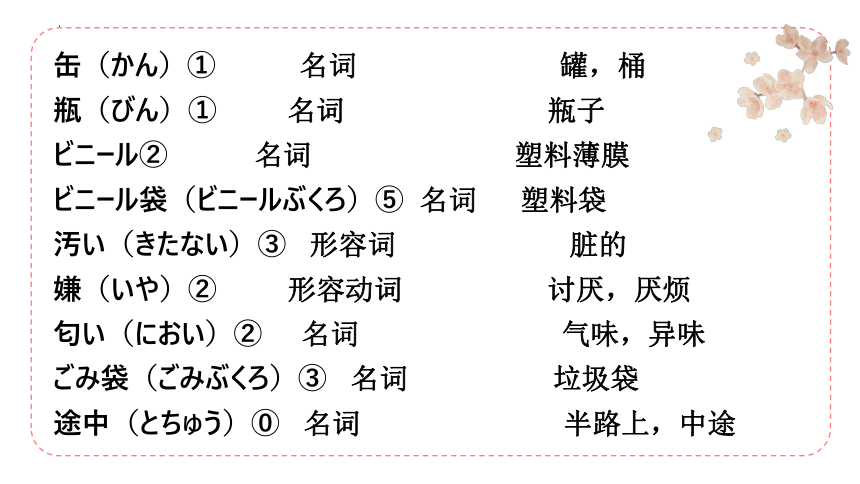 缶（かん）① 名词 罐，桶
瓶（びん）① 名词 瓶子
ビニール② 名词 塑料薄膜
ビニール袋（ビニールぶくろ）⑤ 名词 塑料袋
汚い（きたない）③ 形容词 脏的
嫌（いや）② 形容动词 讨厌，厌烦
匂い（におい）② 名词 气味，异味
ごみ袋（ごみぶくろ）③ 名词 垃圾袋
途中（とちゅう）⓪ 名词 半路上，中途